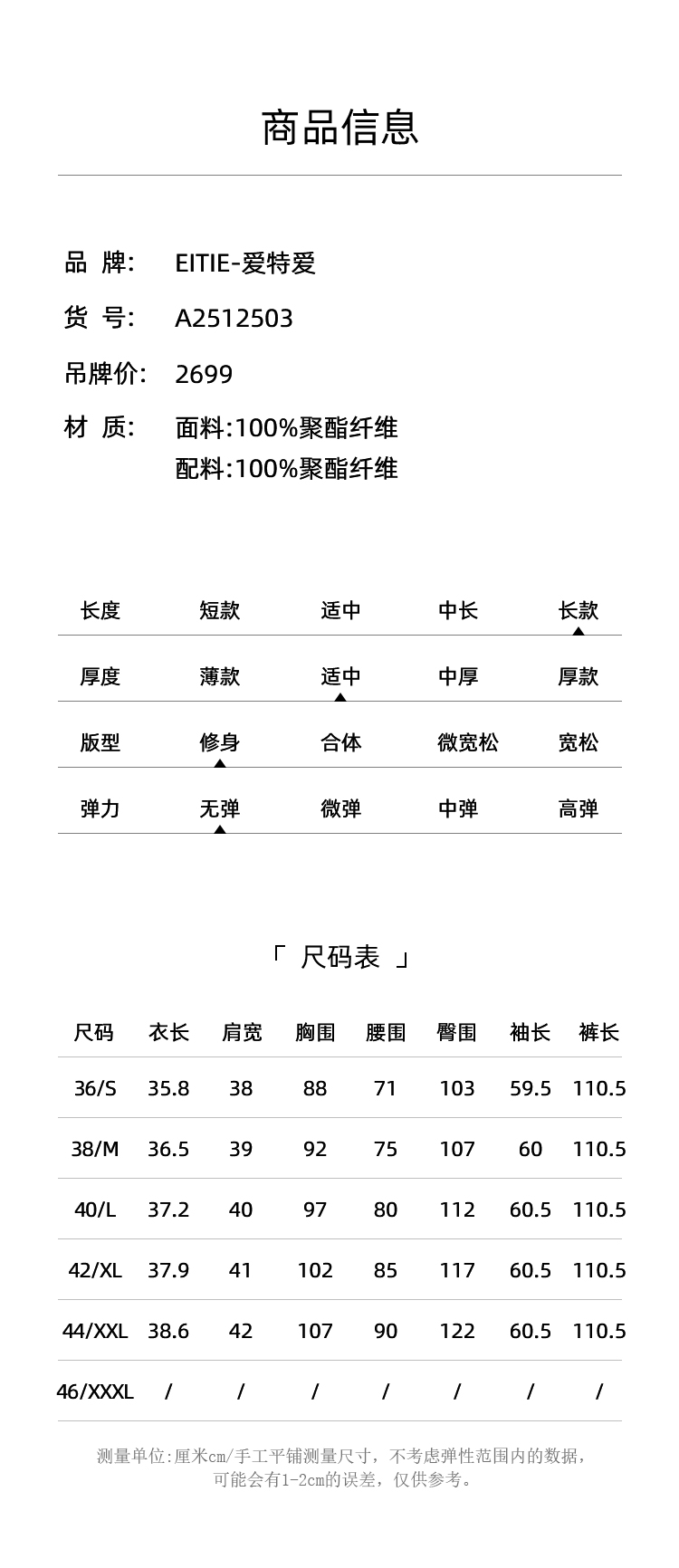 商品信息

品 牌: EITIE-爱特爱

货 号: A2512503

吊牌价: 2699

材 质: 面料:100%聚酯纤维
配料:100%聚酯纤维

| 长度 | 短款 | 适中 | 中长 | 长款 |
|---|---|---|---|---|
| 厚度 | 薄款 | 适中 | 中厚 | 厚款 |
| 版型 | 修身 | 合体 | 微宽松 | 宽松 |
| 弹力 | 无弹 | 微弹 | 中弹 | 高弹 |

「 尺码表 」

| 尺码 | 衣长 | 肩宽 | 胸围 | 腰围 | 臀围 | 袖长 | 裤长 |
|---|---|---|---|---|---|---|---|
| 36/S | 35.8 | 38 | 88 | 71 | 103 | 59.5 | 110.5 |
| 38/M | 36.5 | 39 | 92 | 75 | 107 | 60 | 110.5 |
| 40/L | 37.2 | 40 | 97 | 80 | 112 | 60.5 | 110.5 |
| 42/XL | 37.9 | 41 | 102 | 85 | 117 | 60.5 | 110.5 |
| 44/XXL | 38.6 | 42 | 107 | 90 | 122 | 60.5 | 110.5 |
| 46/XXXL | / | / | / | / | / | / | / |

测量单位:厘米cm/手工平铺测量尺寸，不考虑弹性范围内的数据，可能会有1-2cm的误差，仅供参考。